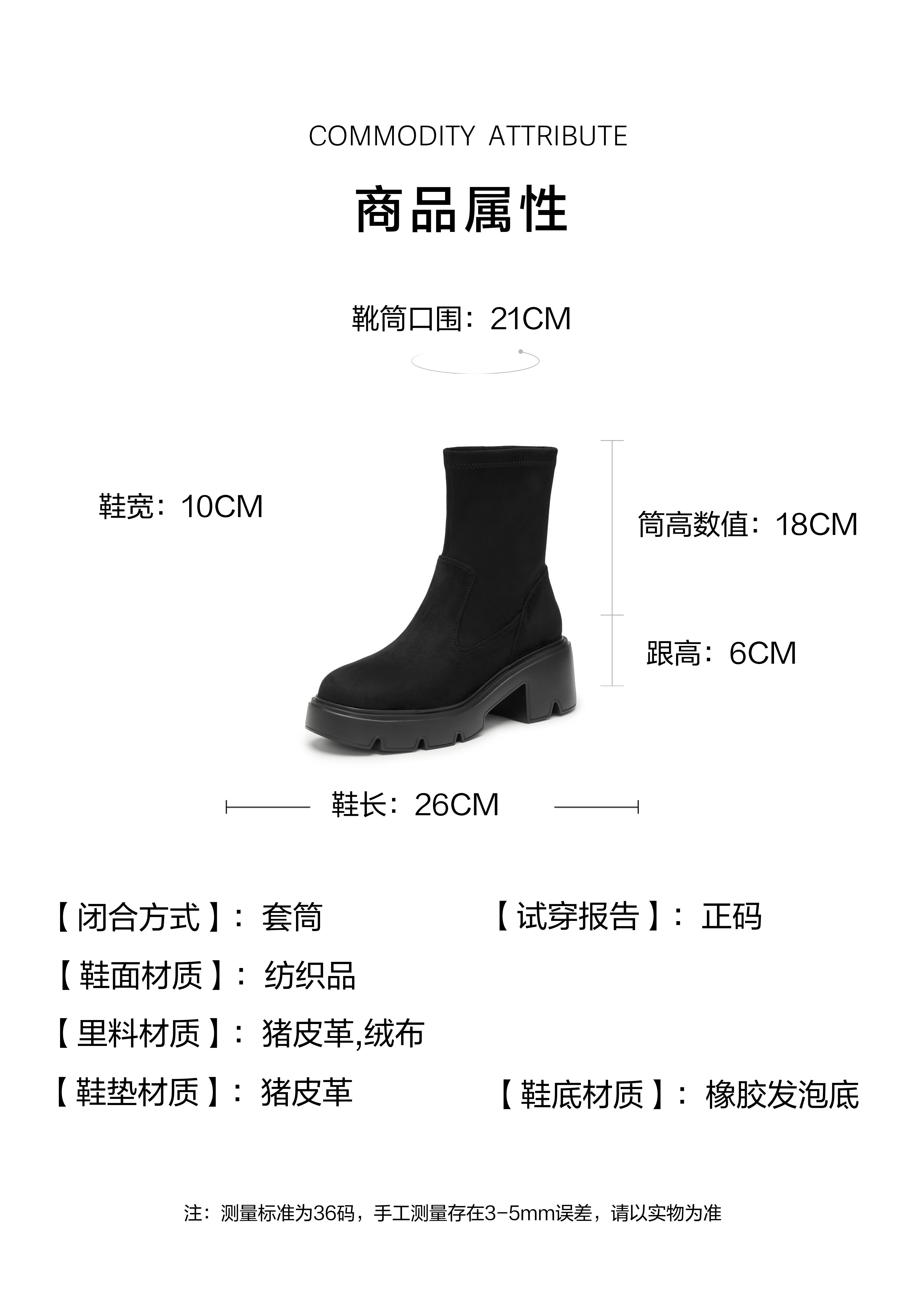 COMMODITY ATTRIBUTE

商品属性

靴筒口围：21CM

鞋宽：10CM

筒高数值：18CM

跟高：6CM

鞋长：26CM

【闭合方式】：套筒 【试穿报告】：正码

【鞋面材质】：纺织品

【里料材质】：猪皮革,绒布

【鞋垫材质】：猪皮革 【鞋底材质】：橡胶发泡底

注：测量标准为36码，手工测量存在3-5mm误差，请以实物为准